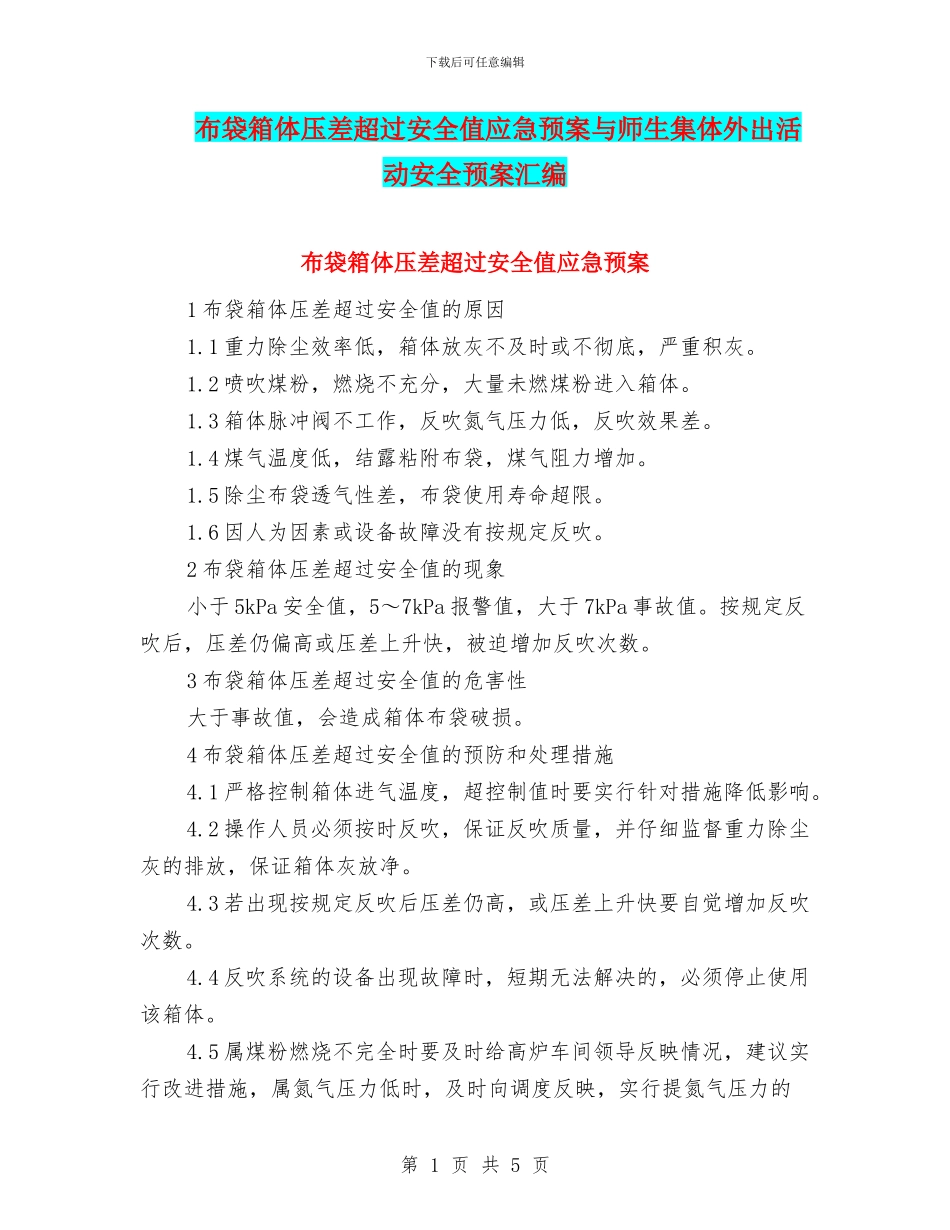 下载后可任意编辑

布袋箱体压差超过安全值应急预案与师生集体外出活动安全预案汇编

布袋箱体压差超过安全值应急预案

1 布袋箱体压差超过安全值的原因

1.1 重力除尘效率低，箱体放灰不及时或不彻底，严重积灰。

1.2 喷吹煤粉，燃烧不充分，大量未燃煤粉进入箱体。

1.3 箱体脉冲阀不工作，反吹氮气压力低，反吹效果差。

1.4 煤气温度低，结露粘附布袋，煤气阻力增加。

1.5 除尘布袋透气性差，布袋使用寿命超限。

1.6 因人为因素或设备故障没有按规定反吹。

2 布袋箱体压差超过安全值的现象

小于 5kPa 安全值，5～7kPa 报警值，大于 7kPa 事故值。按规定反吹后，压差仍偏高或压差上升快，被迫增加反吹次数。

3 布袋箱体压差超过安全值的危害性

大于事故值，会造成箱体布袋破损。

4 布袋箱体压差超过安全值的预防和处理措施

4.1 严格控制箱体进气温度，超控制值时要实行针对措施降低影响。

4.2 操作人员必须按时反吹，保证反吹质量，并仔细监督重力除尘灰的排放，保证箱体灰放净。

4.3 若出现按规定反吹后压差仍高，或压差上升快要自觉增加反吹次数。

4.4 反吹系统的设备出现故障时，短期无法解决的，必须停止使用该箱体。

4.5 属煤粉燃烧不完全时要及时给高炉车间领导反映情况，建议实行改进措施，属氮气压力低时，及时向调度反映，实行提氮气压力的

第 1 页 共 5 页